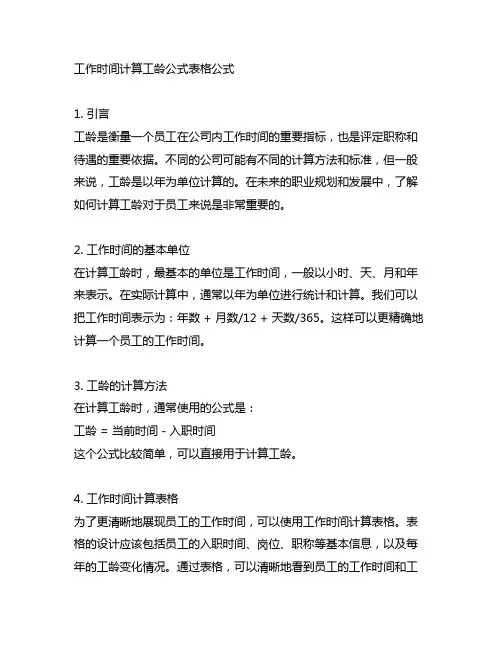 工作时间计算工龄公式表格公式

1. 引言
工龄是衡量一个员工在公司内工作时间的重要指标，也是评定职称和待遇的重要依据。不同的公司可能有不同的计算方法和标准，但一般来说，工龄是以年为单位计算的。在未来的职业规划和发展中，了解如何计算工龄对于员工来说是非常重要的。

2. 工作时间的基本单位
在计算工龄时，最基本的单位是工作时间，一般以小时、天、月和年来表示。在实际计算中，通常以年为单位进行统计和计算。我们可以把工作时间表示为：年数 + 月数/12 + 天数/365。这样可以更精确地计算一个员工的工作时间。

3. 工龄的计算方法
在计算工龄时，通常使用的公式是：
工龄 = 当前时间 - 入职时间
这个公式比较简单，可以直接用于计算工龄。

4. 工作时间计算表格
为了更清晰地展现员工的工作时间，可以使用工作时间计算表格。表格的设计应该包括员工的入职时间、岗位、职称等基本信息，以及每年的工龄变化情况。通过表格，可以清晰地看到员工的工作时间和工